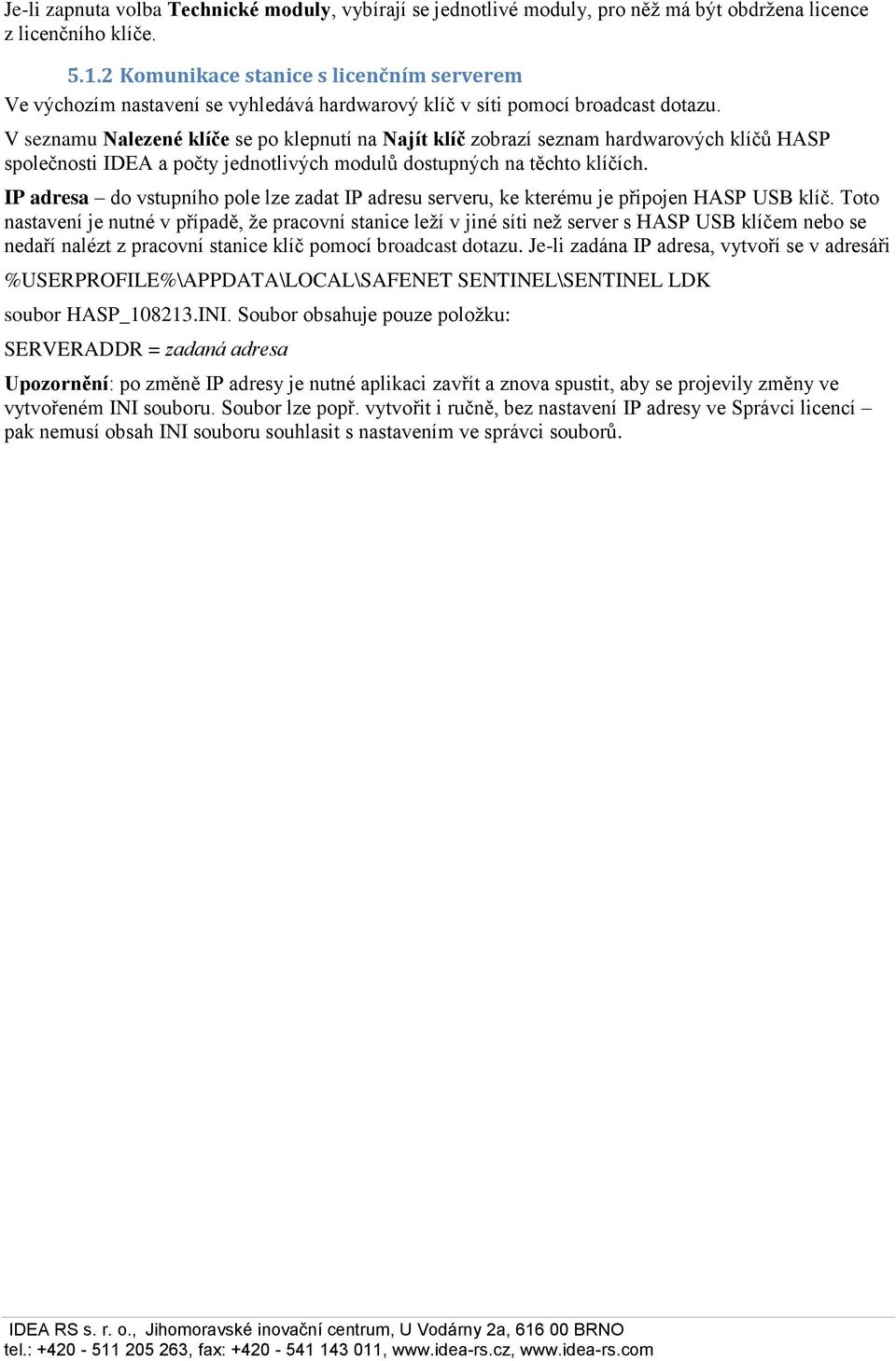 Je-li zapnuta volba Technické moduly, vybírají se jednotlivé moduly, pro něž má být obdržena licence z licenčního klíče.

5.1.2 Komunikace stanice s licenčním serverem

Ve výchozím nastavení se vyhledává hardwarový klíč v síti pomocí broadcast dotazu.

V seznamu Nalezené klíče se po klepnutí na Najít klíč zobrazí seznam hardwarových klíčů HASP společnosti IDEA a počty jednotlivých modulů dostupných na těchto klíčích.

IP adresa – do vstupního pole lze zadat IP adresu serveru, ke kterému je připojen HASP USB klíč. Toto nastavení je nutné v případě, že pracovní stanice leží v jiné síti než server s HASP USB klíčem nebo se nedaří nalézt z pracovní stanice klíč pomocí broadcast dotazu. Je-li zadána IP adresa, vytvoří se v adresáři

%USERPROFILE%\APPDATA\LOCAL\SAFENET SENTINEL\SENTINEL LDK

soubor HASP_108213.INI. Soubor obsahuje pouze položku:

SERVERADDR = zadaná adresa

Upozornění: po změně IP adresy je nutné aplikaci zavřít a znova spustit, aby se projevily změny ve vytvořeném INI souboru. Soubor lze popř. vytvořit i ručně, bez nastavení IP adresy ve Správci licencí – pak nemusí obsah INI souboru souhlasit s nastavením ve správci souborů.

IDEA RS s. r. o., Jihomoravské inovační centrum, U Vodárny 2a, 616 00 BRNO
tel.: +420 - 511 205 263, fax: +420 - 541 143 011, www.idea-rs.cz, www.idea-rs.com